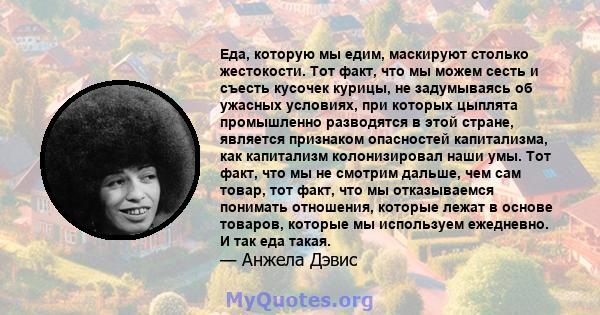 Еда, которую мы едим, маскируют столько жестокости. Тот факт, что мы можем сесть и съесть кусочек курицы, не задумываясь об ужасных условиях, при которых цыплята промышленно разводятся в этой стране, является признаком опасностей капитализма, как капитализм колонизировал наши умы. Тот факт, что мы не смотрим дальше, чем сам товар, тот факт, что мы отказываемся понимать отношения, которые лежат в основе товаров, которые мы используем ежедневно. И так еда такая.
— Анжела Дэвис

MyQuotes.org